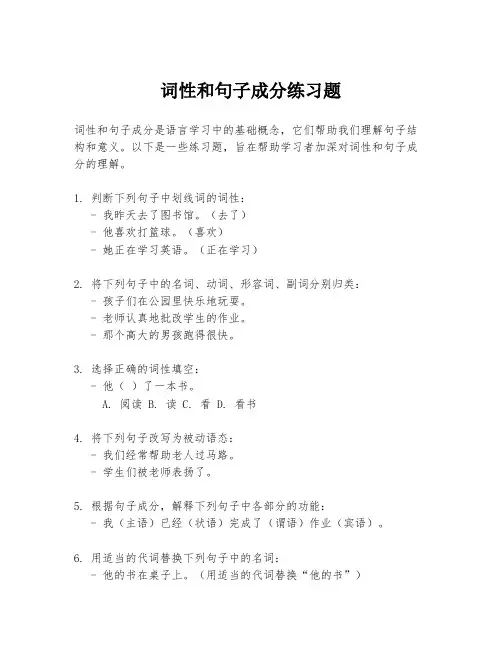 词性和句子成分练习题

词性和句子成分是语言学习中的基础概念，它们帮助我们理解句子结构和意义。以下是一些练习题，旨在帮助学习者加深对词性和句子成分的理解。

1. 判断下列句子中划线词的词性：
- 我昨天去了图书馆。（去了）
- 他喜欢打篮球。（喜欢）
- 她正在学习英语。（正在学习）

2. 将下列句子中的名词、动词、形容词、副词分别归类：
- 孩子们在公园里快乐地玩耍。
- 老师认真地批改学生的作业。
- 那个高大的男孩跑得很快。

3. 选择正确的词性填空：
- 他（ ）了一本书。
A. 阅读 B. 读 C. 看 D. 看书

4. 将下列句子改写为被动语态：
- 我们经常帮助老人过马路。
- 学生们被老师表扬了。

5. 根据句子成分，解释下列句子中各部分的功能：
- 我（主语）已经（状语）完成了（谓语）作业（宾语）。

6. 用适当的代词替换下列句子中的名词：
- 他的书在桌子上。（用适当的代词替换“他的书”）